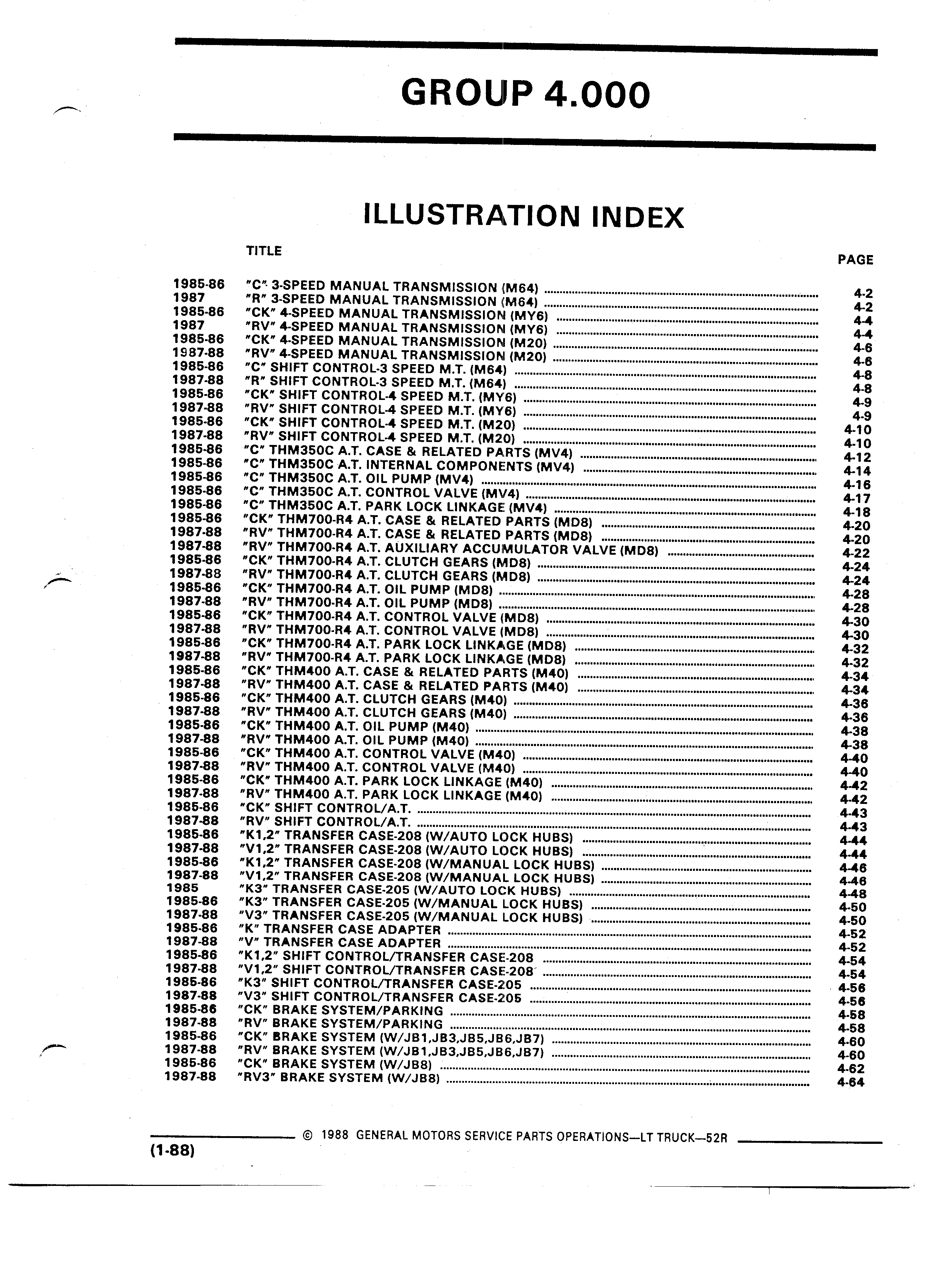 GROUP 4.000

ILLUSTRATION INDEX

| | TITLE | PAGE |
|---|---|---|
| 1985-86 | "C" 3-SPEED MANUAL TRANSMISSION (M64) | 4-2 |
| 1987 | "R" 3-SPEED MANUAL TRANSMISSION (M64) | 4-2 |
| 1985-86 | "CK" 4-SPEED MANUAL TRANSMISSION (MY6) | 4-4 |
| 1987 | "RV" 4-SPEED MANUAL TRANSMISSION (MY6) | 4-4 |
| 1985-86 | "CK" 4-SPEED MANUAL TRANSMISSION (M20) | 4-6 |
| 1987-88 | "RV" 4-SPEED MANUAL TRANSMISSION (M20) | 4-6 |
| 1985-86 | "C" SHIFT CONTROL-3 SPEED M.T. (M64) | 4-8 |
| 1987-88 | "R" SHIFT CONTROL-3 SPEED M.T. (M64) | 4-8 |
| 1985-86 | "CK" SHIFT CONTROL-4 SPEED M.T. (MY6) | 4-9 |
| 1987-88 | "RV" SHIFT CONTROL-4 SPEED M.T. (MY6) | 4-9 |
| 1985-86 | "CK" SHIFT CONTROL-4 SPEED M.T. (M20) | 4-10 |
| 1987-88 | "RV" SHIFT CONTROL-4 SPEED M.T. (M20) | 4-10 |
| 1985-86 | "C" THM350C A.T. CASE & RELATED PARTS (MV4) | 4-12 |
| 1985-86 | "C" THM350C A.T. INTERNAL COMPONENTS (MV4) | 4-14 |
| 1985-86 | "C" THM350C A.T. OIL PUMP (MV4) | 4-16 |
| 1985-86 | "C" THM350C A.T. CONTROL VALVE (MV4) | 4-17 |
| 1985-86 | "C" THM350C A.T. PARK LOCK LINKAGE (MV4) | 4-18 |
| 1985-86 | "CK" THM700-R4 A.T. CASE & RELATED PARTS (MD8) | 4-20 |
| 1987-88 | "RV" THM700-R4 A.T. CASE & RELATED PARTS (MD8) | 4-20 |
| 1987-88 | "RV" THM700-R4 A.T. AUXILIARY ACCUMULATOR VALVE (MD8) | 4-22 |
| 1985-86 | "CK" THM700-R4 A.T. CLUTCH GEARS (MD8) | 4-24 |
| 1987-88 | "RV" THM700-R4 A.T. CLUTCH GEARS (MD8) | 4-24 |
| 1985-86 | "CK" THM700-R4 A.T. OIL PUMP (MD8) | 4-28 |
| 1987-88 | "RV" THM700-R4 A.T. OIL PUMP (MD8) | 4-28 |
| 1985-86 | "CK" THM700-R4 A.T. CONTROL VALVE (MD8) | 4-30 |
| 1987-88 | "RV" THM700-R4 A.T. CONTROL VALVE (MD8) | 4-30 |
| 1985-86 | "CK" THM700-R4 A.T. PARK LOCK LINKAGE (MD8) | 4-32 |
| 1987-88 | "RV" THM700-R4 A.T. PARK LOCK LINKAGE (MD8) | 4-32 |
| 1985-86 | "CK" THM400 A.T. CASE & RELATED PARTS (M40) | 4-34 |
| 1987-88 | "RV" THM400 A.T. CASE & RELATED PARTS (M40) | 4-34 |
| 1985-86 | "CK" THM400 A.T. CLUTCH GEARS (M40) | 4-36 |
| 1987-88 | "RV" THM400 A.T. CLUTCH GEARS (M40) | 4-36 |
| 1985-86 | "CK" THM400 A.T. OIL PUMP (M40) | 4-38 |
| 1987-88 | "RV" THM400 A.T. OIL PUMP (M40) | 4-38 |
| 1985-86 | "CK" THM400 A.T. CONTROL VALVE (M40) | 4-40 |
| 1987-88 | "RV" THM400 A.T. CONTROL VALVE (M40) | 4-40 |
| 1985-86 | "CK" THM400 A.T. PARK LOCK LINKAGE (M40) | 4-42 |
| 1987-88 | "RV" THM400 A.T. PARK LOCK LINKAGE (M40) | 4-42 |
| 1985-86 | "CK" SHIFT CONTROL/A.T. | 4-43 |
| 1987-88 | "RV" SHIFT CONTROL/A.T. | 4-43 |
| 1985-86 | "K1,2" TRANSFER CASE-208 (W/AUTO LOCK HUBS) | 4-44 |
| 1987-88 | "V1,2" TRANSFER CASE-208 (W/AUTO LOCK HUBS) | 4-44 |
| 1985-86 | "K1,2" TRANSFER CASE-208 (W/MANUAL LOCK HUBS) | 4-46 |
| 1987-88 | "V1,2" TRANSFER CASE-208 (W/MANUAL LOCK HUBS) | 4-46 |
| 1985 | "K3" TRANSFER CASE-205 (W/AUTO LOCK HUBS) | 4-48 |
| 1985-86 | "K3" TRANSFER CASE-205 (W/MANUAL LOCK HUBS) | 4-50 |
| 1987-88 | "V3" TRANSFER CASE-205 (W/MANUAL LOCK HUBS) | 4-50 |
| 1985-86 | "K" TRANSFER CASE ADAPTER | 4-52 |
| 1987-88 | "V" TRANSFER CASE ADAPTER | 4-52 |
| 1985-86 | "K1,2" SHIFT CONTROL/TRANSFER CASE-208 | 4-54 |
| 1987-88 | "V1,2" SHIFT CONTROL/TRANSFER CASE-208 | 4-54 |
| 1985-86 | "K3" SHIFT CONTROL/TRANSFER CASE-205 | 4-56 |
| 1987-88 | "V3" SHIFT CONTROL/TRANSFER CASE-205 | 4-56 |
| 1985-86 | "CK" BRAKE SYSTEM/PARKING | 4-58 |
| 1987-88 | "RV" BRAKE SYSTEM/PARKING | 4-58 |
| 1985-86 | "CK" BRAKE SYSTEM (W/JB1,JB3,JB5,JB6,JB7) | 4-60 |
| 1987-88 | "RV" BRAKE SYSTEM (W/JB1,JB3,JB5,JB6,JB7) | 4-60 |
| 1985-86 | "CK" BRAKE SYSTEM (W/JB8) | 4-62 |
| 1987-88 | "RV3" BRAKE SYSTEM (W/JB8) | 4-64 |

© 1988 GENERAL MOTORS SERVICE PARTS OPERATIONS—LT TRUCK—52R

(1-88)